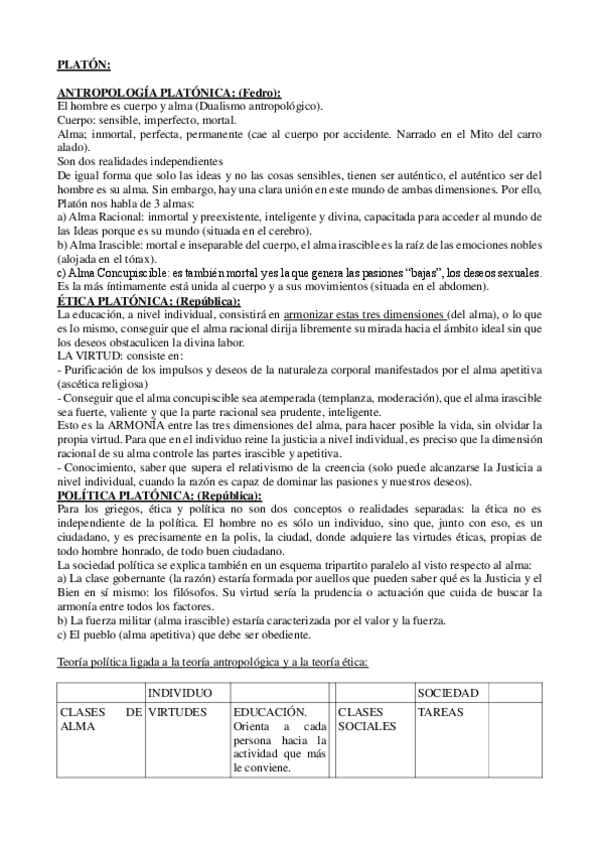 PLATÓN:

ANTROPOLOGÍA PLATÓNICA: (Fedro):
El hombre es cuerpo y alma (Dualismo antropológico).
Cuerpo: sensible, imperfecto, mortal.
Alma; inmortal, perfecta, permanente (cae al cuerpo por accidente. Narrado en el Mito del carro alado).
Son dos realidades independientes
De igual forma que solo las ideas y no las cosas sensibles, tienen ser auténtico, el auténtico ser del hombre es su alma. Sin embargo, hay una clara unión en este mundo de ambas dimensiones. Por ello, Platón nos habla de 3 almas:
a) Alma Racional: inmortal y preexistente, inteligente y divina, capacitada para acceder al mundo de las Ideas porque es su mundo (situada en el cerebro).
b) Alma Irascible: mortal e inseparable del cuerpo, el alma irascible es la raíz de las emociones nobles (alojada en el tórax).
c) Alma Concupiscible: es también mortal y es la que genera las pasiones "bajas", los deseos sexuales. Es la más íntimamente está unida al cuerpo y a sus movimientos (situada en el abdomen).
ÉTICA PLATÓNICA: (República):
La educación, a nivel individual, consistirá en armonizar estas tres dimensiones (del alma), o lo que es lo mismo, conseguir que el alma racional dirija libremente su mirada hacia el ámbito ideal sin que los deseos obstaculicen la divina labor.
LA VIRTUD: consiste en:
- Purificación de los impulsos y deseos de la naturaleza corporal manifestados por el alma apetitiva (ascética religiosa)
- Conseguir que el alma concupiscible sea atemperada (templanza, moderación), que el alma irascible sea fuerte, valiente y que la parte racional sea prudente, inteligente.
Esto es la ARMONÍA entre las tres dimensiones del alma, para hacer posible la vida, sin olvidar la propia virtud. Para que en el individuo reine la justicia a nivel individual, es preciso que la dimensión racional de su alma controle las partes irascible y apetitiva.
- Conocimiento, saber que supera el relativismo de la creencia (solo puede alcanzarse la Justicia a nivel individual, cuando la razón es capaz de dominar las pasiones y nuestros deseos).
POLÍTICA PLATÓNICA: (República):
Para los griegos, ética y política no son dos conceptos o realidades separadas: la ética no es independiente de la política. El hombre no es sólo un individuo, sino que, junto con eso, es un ciudadano, y es precisamente en la polis, la ciudad, donde adquiere las virtudes éticas, propias de todo hombre honrado, de todo buen ciudadano.
La sociedad política se explica también en un esquema tripartito paralelo al visto respecto al alma:
a) La clase gobernante (la razón) estaría formada por auellos que pueden saber qué es la Justicia y el Bien en sí mismo: los filósofos. Su virtud sería la prudencia o actuación que cuida de buscar la armonía entre todos los factores.
b) La fuerza militar (alma irascible) estaría caracterizada por el valor y la fuerza.
c) El pueblo (alma apetitiva) que debe ser obediente.

Teoría política ligada a la teoría antropológica y a la teoría ética:

| | INDIVIDUO | | | | SOCIEDAD |
|---|---|---|---|---|---|
| CLASES DE ALMA | VIRTUDES | EDUCACIÓN. Orienta a cada persona hacia la actividad que más le conviene. | | CLASES SOCIALES | TAREAS |